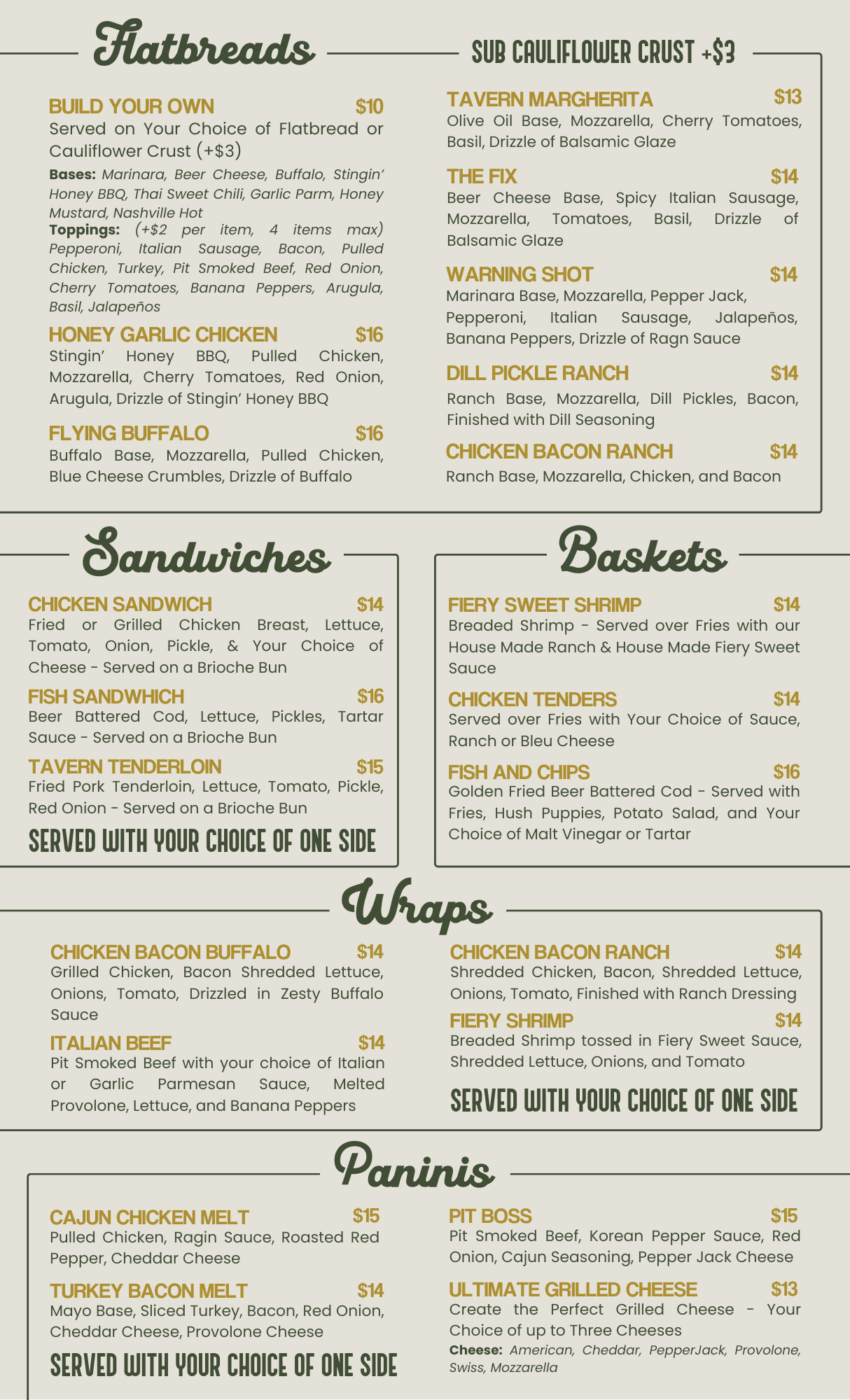 Flatbreads

SUB CAULIFLOWER CRUST +$3

BUILD YOUR OWN $10
Served on Your Choice of Flatbread or Cauliflower Crust (+$3)
Bases: Marinara, Beer Cheese, Buffalo, Stingin' Honey BBQ, Thai Sweet Chili, Garlic Parm, Honey Mustard, Nashville Hot
Toppings: (+$2 per item, 4 items max) Pepperoni, Italian Sausage, Bacon, Pulled Chicken, Turkey, Pit Smoked Beef, Red Onion, Cherry Tomatoes, Banana Peppers, Arugula, Basil, Jalapeños

HONEY GARLIC CHICKEN $16
Stingin' Honey BBQ, Pulled Chicken, Mozzarella, Cherry Tomatoes, Red Onion, Arugula, Drizzle of Stingin' Honey BBQ

FLYING BUFFALO $16
Buffalo Base, Mozzarella, Pulled Chicken, Blue Cheese Crumbles, Drizzle of Buffalo

TAVERN MARGHERITA $13
Olive Oil Base, Mozzarella, Cherry Tomatoes, Basil, Drizzle of Balsamic Glaze

THE FIX $14
Beer Cheese Base, Spicy Italian Sausage, Mozzarella, Tomatoes, Basil, Drizzle of Balsamic Glaze

WARNING SHOT $14
Marinara Base, Mozzarella, Pepper Jack, Pepperoni, Italian Sausage, Jalapeños, Banana Peppers, Drizzle of Ragn Sauce

DILL PICKLE RANCH $14
Ranch Base, Mozzarella, Dill Pickles, Bacon, Finished with Dill Seasoning

CHICKEN BACON RANCH $14
Ranch Base, Mozzarella, Chicken, and Bacon

Sandwiches

CHICKEN SANDWICH $14
Fried or Grilled Chicken Breast, Lettuce, Tomato, Onion, Pickle, & Your Choice of Cheese - Served on a Brioche Bun

FISH SANDWHICH $16
Beer Battered Cod, Lettuce, Pickles, Tartar Sauce - Served on a Brioche Bun

TAVERN TENDERLOIN $15
Fried Pork Tenderloin, Lettuce, Tomato, Pickle, Red Onion - Served on a Brioche Bun

SERVED WITH YOUR CHOICE OF ONE SIDE

Baskets

FIERY SWEET SHRIMP $14
Breaded Shrimp - Served over Fries with our House Made Ranch & House Made Fiery Sweet Sauce

CHICKEN TENDERS $14
Served over Fries with Your Choice of Sauce, Ranch or Bleu Cheese

FISH AND CHIPS $16
Golden Fried Beer Battered Cod - Served with Fries, Hush Puppies, Potato Salad, and Your Choice of Malt Vinegar or Tartar

Wraps

CHICKEN BACON BUFFALO $14
Grilled Chicken, Bacon Shredded Lettuce, Onions, Tomato, Drizzled in Zesty Buffalo Sauce

ITALIAN BEEF $14
Pit Smoked Beef with your choice of Italian or Garlic Parmesan Sauce, Melted Provolone, Lettuce, and Banana Peppers

CHICKEN BACON RANCH $14
Shredded Chicken, Bacon, Shredded Lettuce, Onions, Tomato, Finished with Ranch Dressing

FIERY SHRIMP $14
Breaded Shrimp tossed in Fiery Sweet Sauce, Shredded Lettuce, Onions, and Tomato

SERVED WITH YOUR CHOICE OF ONE SIDE

Paninis

CAJUN CHICKEN MELT $15
Pulled Chicken, Ragin Sauce, Roasted Red Pepper, Cheddar Cheese

TURKEY BACON MELT $14
Mayo Base, Sliced Turkey, Bacon, Red Onion, Cheddar Cheese, Provolone Cheese

SERVED WITH YOUR CHOICE OF ONE SIDE

PIT BOSS $15
Pit Smoked Beef, Korean Pepper Sauce, Red Onion, Cajun Seasoning, Pepper Jack Cheese

ULTIMATE GRILLED CHEESE $13
Create the Perfect Grilled Cheese - Your Choice of up to Three Cheeses
Cheese: American, Cheddar, PepperJack, Provolone, Swiss, Mozzarella